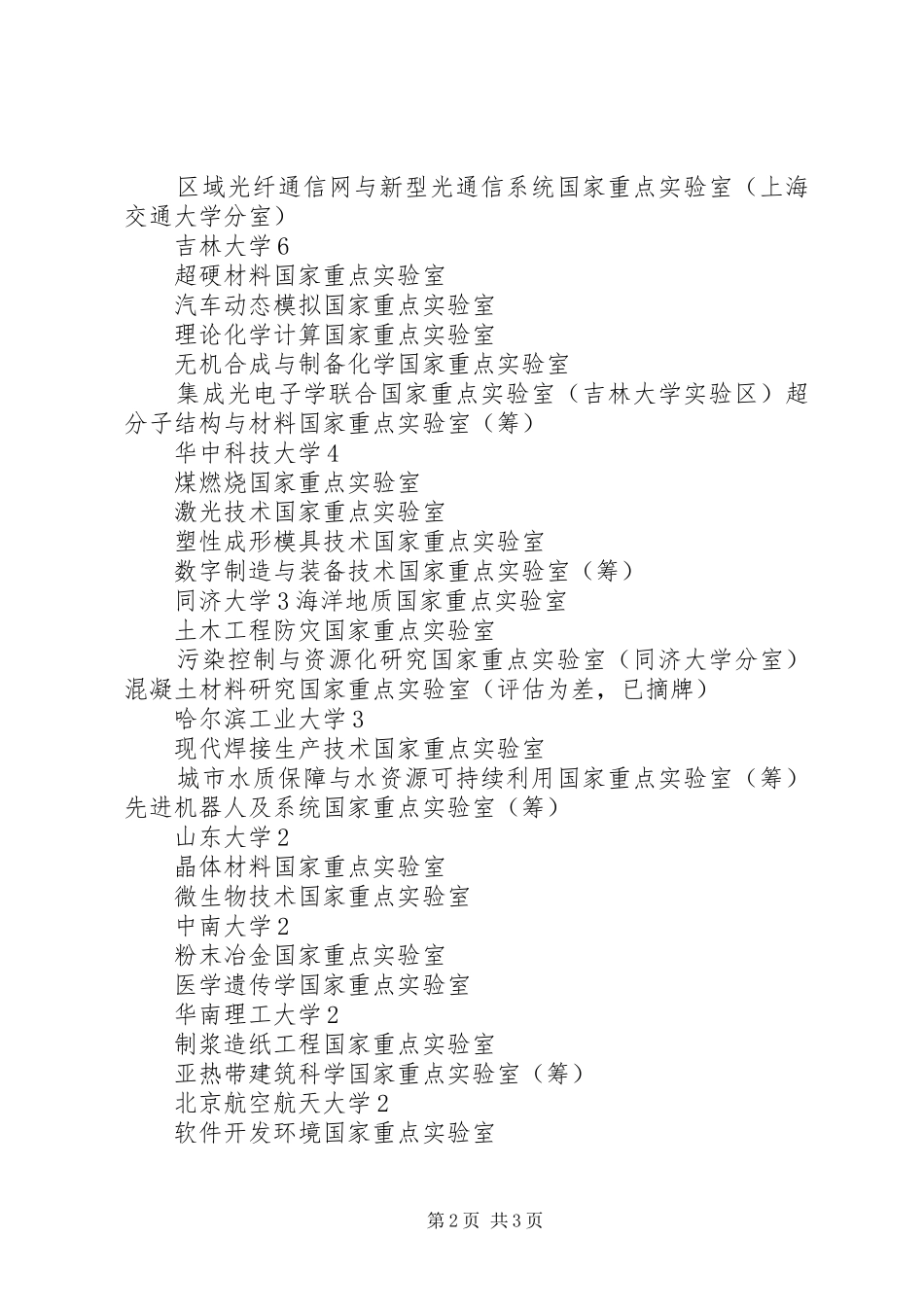 区域光纤通信网与新型光通信系统国家重点实验室（上海交通大学分室）

吉林大学6

超硬材料国家重点实验室

汽车动态模拟国家重点实验室

理论化学计算国家重点实验室

无机合成与制备化学国家重点实验室

集成光电子学联合国家重点实验室（吉林大学实验区）超分子结构与材料国家重点实验室（筹）

华中科技大学4

煤燃烧国家重点实验室

激光技术国家重点实验室

塑性成形模具技术国家重点实验室

数字制造与装备技术国家重点实验室（筹）

同济大学3海洋地质国家重点实验室

土木工程防灾国家重点实验室

污染控制与资源化研究国家重点实验室（同济大学分室）混凝土材料研究国家重点实验室（评估为差，已摘牌）

哈尔滨工业大学3

现代焊接生产技术国家重点实验室

城市水质保障与水资源可持续利用国家重点实验室（筹）先进机器人及系统国家重点实验室（筹）

山东大学2

晶体材料国家重点实验室

微生物技术国家重点实验室

中南大学2

粉末冶金国家重点实验室

医学遗传学国家重点实验室

华南理工大学2

制浆造纸工程国家重点实验室

亚热带建筑科学国家重点实验室（筹）

北京航空航天大学2

软件开发环境国家重点实验室

第2页 共3页